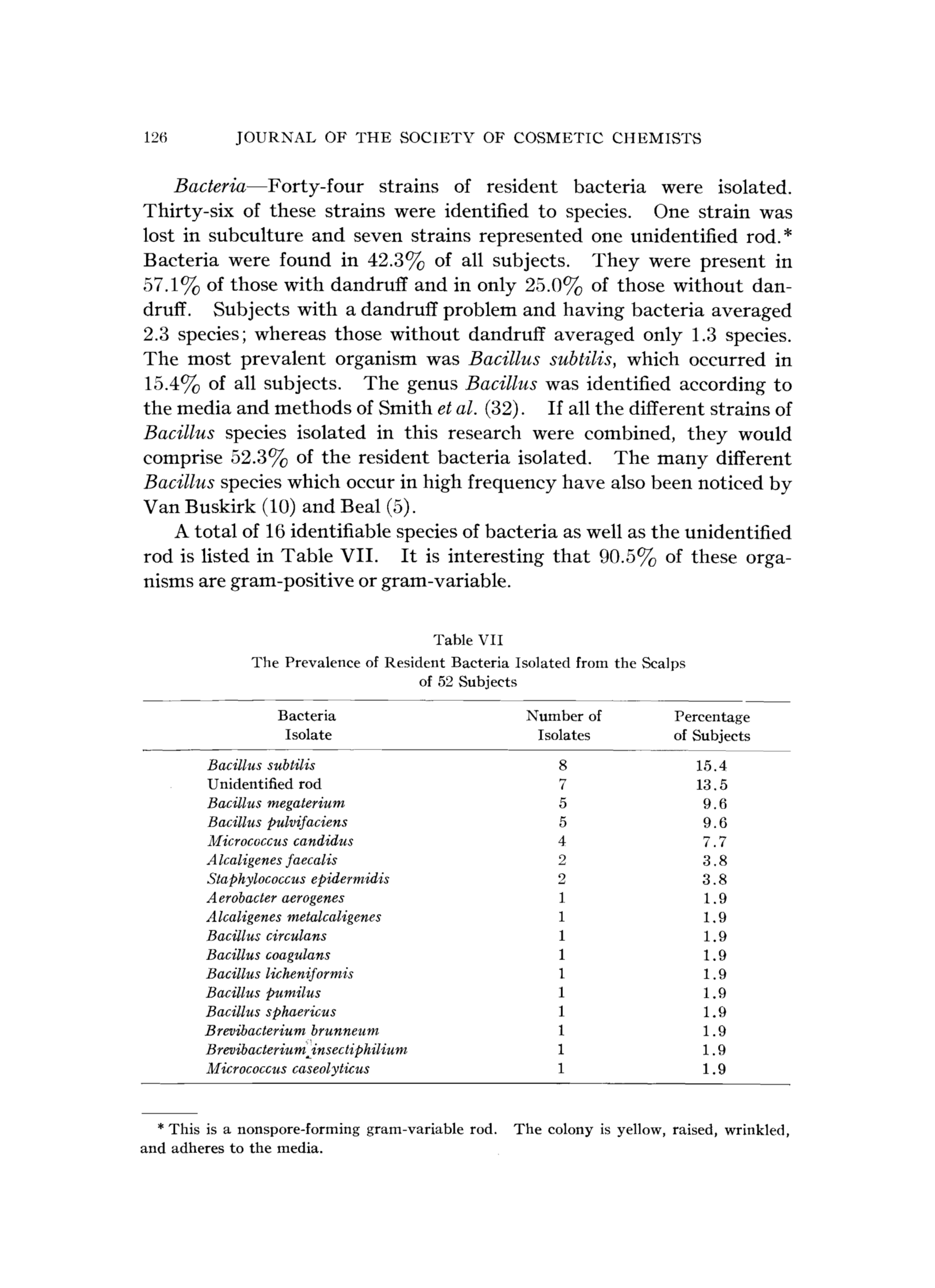 126 JOURNAL OF THE SOCIETY OF COSMETIC CHEMISTS

Bacteria—Forty-four strains of resident bacteria were isolated. Thirty-six of these strains were identified to species. One strain was lost in subculture and seven strains represented one unidentified rod.* Bacteria were found in 42.3% of all subjects. They were present in 57.1% of those with dandruff and in only 25.0% of those without dandruff. Subjects with a dandruff problem and having bacteria averaged 2.3 species; whereas those without dandruff averaged only 1.3 species. The most prevalent organism was Bacillus subtilis, which occurred in 15.4% of all subjects. The genus Bacillus was identified according to the media and methods of Smith et al. (32). If all the different strains of Bacillus species isolated in this research were combined, they would comprise 52.3% of the resident bacteria isolated. The many different Bacillus species which occur in high frequency have also been noticed by Van Buskirk (10) and Beal (5).

A total of 16 identifiable species of bacteria as well as the unidentified rod is listed in Table VII. It is interesting that 90.5% of these organisms are gram-positive or gram-variable.

Table VII
The Prevalence of Resident Bacteria Isolated from the Scalps of 52 Subjects

| Bacteria Isolate | Number of Isolates | Percentage of Subjects |
|---|---|---|
| Bacillus subtilis | 8 | 15.4 |
| Unidentified rod | 7 | 13.5 |
| Bacillus megaterium | 5 | 9.6 |
| Bacillus pulvifaciens | 5 | 9.6 |
| Micrococcus candidus | 4 | 7.7 |
| Alcaligenes faecalis | 2 | 3.8 |
| Staphylococcus epidermidis | 2 | 3.8 |
| Aerobacter aerogenes | 1 | 1.9 |
| Alcaligenes metalcaligenes | 1 | 1.9 |
| Bacillus circulans | 1 | 1.9 |
| Bacillus coagulans | 1 | 1.9 |
| Bacillus licheniformis | 1 | 1.9 |
| Bacillus pumilus | 1 | 1.9 |
| Bacillus sphaericus | 1 | 1.9 |
| Brevibacterium brunneum | 1 | 1.9 |
| Brevibacterium insectiphilium | 1 | 1.9 |
| Micrococcus caseolyticus | 1 | 1.9 |

* This is a nonspore-forming gram-variable rod. The colony is yellow, raised, wrinkled, and adheres to the media.